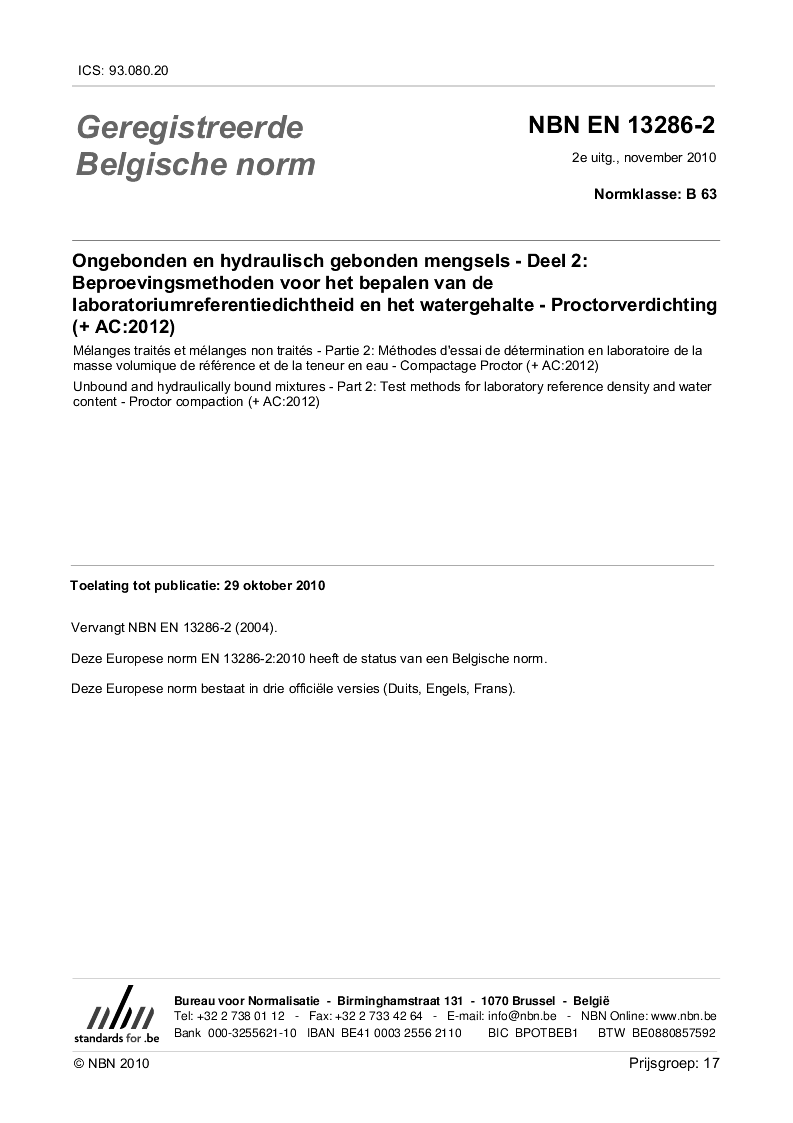 ICS: 93.080.20

Geregistreerde Belgische norm

NBN EN 13286-2

2e uitg., november 2010

Normklasse: B 63

Ongebonden en hydraulisch gebonden mengsels - Deel 2: Beproevingsmethoden voor het bepalen van de laboratoriumreferentiedichtheid en het watergehalte - Proctorverdichting (+ AC:2012)

Mélanges traités et mélanges non traités - Partie 2: Méthodes d'essai de détermination en laboratoire de la masse volumique de référence et de la teneur en eau - Compactage Proctor (+ AC:2012)

Unbound and hydraulically bound mixtures - Part 2: Test methods for laboratory reference density and water content - Proctor compaction (+ AC:2012)

Toelating tot publicatie: 29 oktober 2010

Vervangt NBN EN 13286-2 (2004).

Deze Europese norm EN 13286-2:2010 heeft de status van een Belgische norm.

Deze Europese norm bestaat in drie officiële versies (Duits, Engels, Frans).

nbn
standards for .be

Bureau voor Normalisatie - Birminghamstraat 131 - 1070 Brussel - België
Tel: +32 2 738 01 12 - Fax: +32 2 733 42 64 - E-mail: info@nbn.be - NBN Online: www.nbn.be
Bank 000-3255621-10 IBAN BE41 0003 2556 2110 BIC BPOTBEB1 BTW BE0880857592

© NBN 2010

Prijsgroep: 17